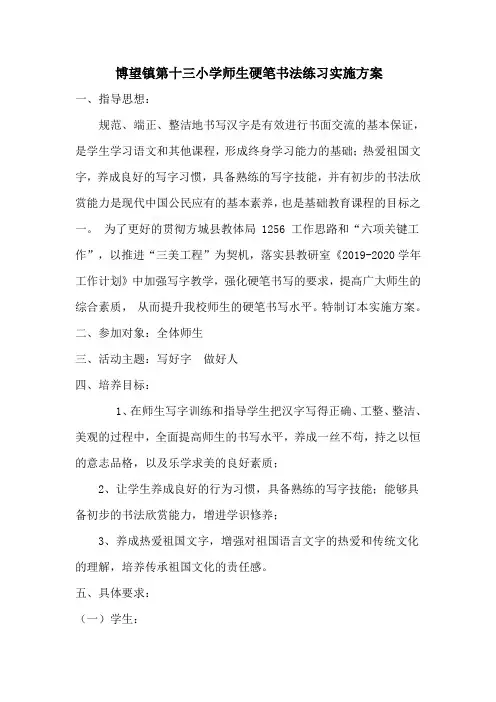 博望镇第十三小学师生硬笔书法练习实施方案

一、指导思想：

规范、端正、整洁地书写汉字是有效进行书面交流的基本保证，是学生学习语文和其他课程，形成终身学习能力的基础；热爱祖国文字，养成良好的写字习惯，具备熟练的写字技能，并有初步的书法欣赏能力是现代中国公民应有的基本素养，也是基础教育课程的目标之一。 为了更好的贯彻方城县教体局 1256 工作思路和“六项关键工作”，以推进“三美工程”为契机，落实县教研室《2019-2020 学年工作计划》中加强写字教学，强化硬笔书写的要求，提高广大师生的综合素质， 从而提升我校师生的硬笔书写水平。特制订本实施方案。

二、参加对象：全体师生

三、活动主题：写好字 做好人

四、培养目标：

1、在师生写字训练和指导学生把汉字写得正确、工整、整洁、美观的过程中，全面提高师生的书写水平，养成一丝不苟，持之以恒的意志品格，以及乐学求美的良好素质；

2、让学生养成良好的行为习惯，具备熟练的写字技能；能够具备初步的书法欣赏能力，增进学识修养；

3、养成热爱祖国文字，增强对祖国语言文字的热爱和传统文化的理解，培养传承祖国文化的责任感。

五、具体要求：

（一）学生：